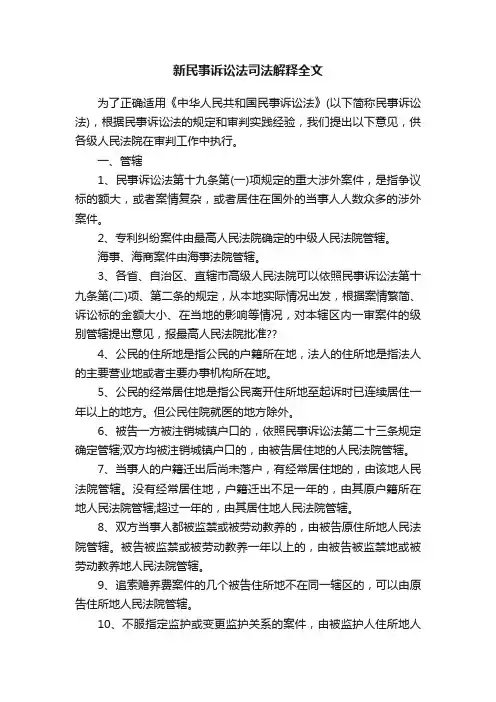 新民事诉讼法司法解释全文

为了正确适用《中华人民共和国民事诉讼法》(以下简称民事诉讼法)，根据民事诉讼法的规定和审判实践经验，我们提出以下意见，供各级人民法院在审判工作中执行。

一、管辖

1、民事诉讼法第十九条第(一)项规定的重大涉外案件，是指争议标的额大，或者案情复杂，或者居住在国外的当事人人数众多的涉外案件。

2、专利纠纷案件由最高人民法院确定的中级人民法院管辖。

海事、海商案件由海事法院管辖。

3、各省、自治区、直辖市高级人民法院可以依照民事诉讼法第十九条第(二)项、第二条的规定，从本地实际情况出发，根据案情繁简、诉讼标的金额大小、在当地的影响等情况，对本辖区内一审案件的级别管辖提出意见，报最高人民法院批准??

4、公民的住所地是指公民的户籍所在地，法人的住所地是指法人的主要营业地或者主要办事机构所在地。

5、公民的经常居住地是指公民离开住所地至起诉时已连续居住一年以上的地方。但公民住院就医的地方除外。

6、被告一方被注销城镇户口的，依照民事诉讼法第二十三条规定确定管辖;双方均被注销城镇户口的，由被告居住地的人民法院管辖。

7、当事人的户籍迁出后尚未落户，有经常居住地的，由该地人民法院管辖。没有经常居住地，户籍迁出不足一年的，由其原户籍所在地人民法院管辖;超过一年的，由其居住地人民法院管辖。

8、双方当事人都被监禁或被劳动教养的，由被告原住所地人民法院管辖。被告被监禁或被劳动教养一年以上的，由被告被监禁地或被劳动教养地人民法院管辖。

9、追索赡养费案件的几个被告住所地不在同一辖区的，可以由原告住所地人民法院管辖。

10、不服指定监护或变更监护关系的案件，由被监护人住所地人